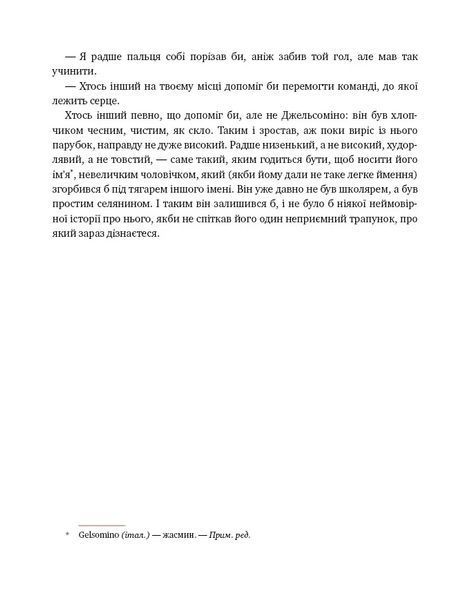 — Я радше пальця собі порізав би, аніж забив той гол, але мав так учинити.

— Хтось інший на твоєму місці допоміг би перемогти команді, до якої лежить серце.

Хтось інший певно, що допоміг би, але не Джельсоміно: він був хлопчиком чесним, чистим, як скло. Таким і зростав, аж поки виріс із нього парубок, направду не дуже високий. Радше низенький, а не високий, худорлявий, а не товстий, — саме такий, яким годиться бути, щоб носити його ім'я*, невеличким чоловічком, який (якби йому дали не таке легке ймення) згорбився б під тягарем іншого імені. Він уже давно не був школярем, а був простим селянином. І таким він залишився б, і не було б ніякої неймовірної історії про нього, якби не спіткав його один неприємний трапунок, про який зараз дізнаєтеся.

* Gelsomino (італ.) — жасмин. — Прим. ред.